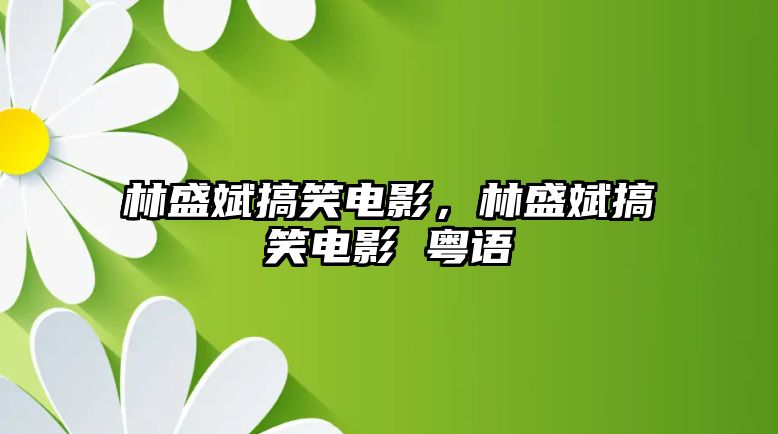 林盛斌搞笑电影，林盛斌搞笑电影 粤语